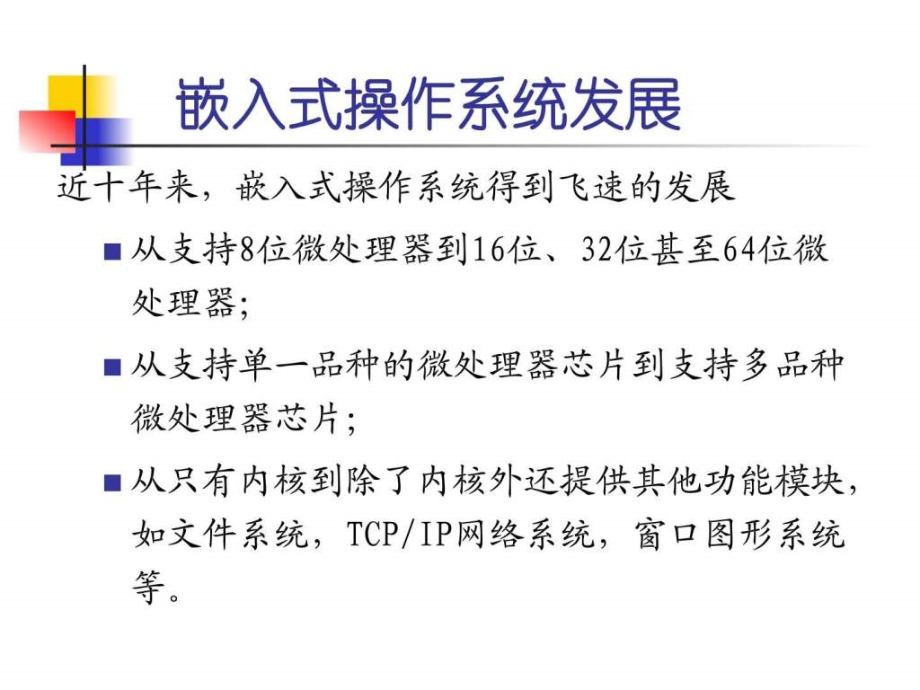 嵌入式操作系统发展

近十年来，嵌入式操作系统得到飞速的发展

■ 从支持8位微处理器到16位、32位甚至64位微处理器；

■ 从支持单一品种的微处理器芯片到支持多品种微处理器芯片；

■ 从只有内核到除了内核外还提供其他功能模块，如文件系统，TCP/IP网络系统，窗口图形系统等。